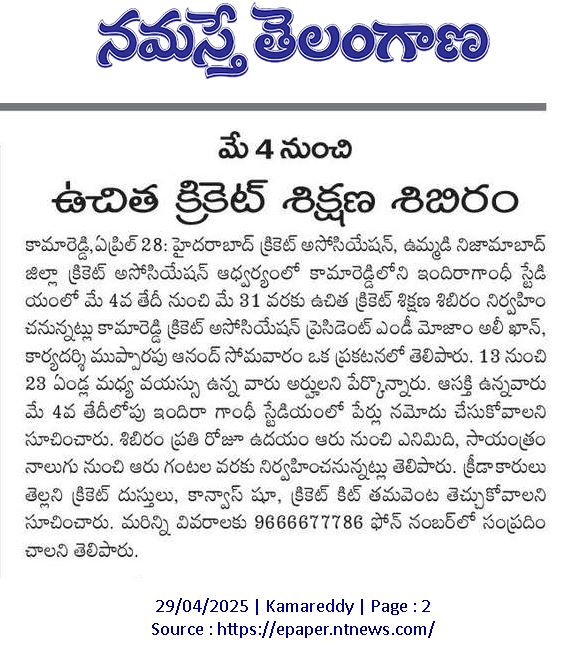 నమస్తే తెలంగాణ

మే 4 నుంచి

ఉచిత క్రికెట్ శిక్షణ శిబిరం

కామారెడ్డి,ఏప్రిల్ 28: హైదరాబాద్ క్రికెట్ అసోసియేషన్, ఉమ్మడి నిజామాబాద్ జిల్లా క్రికెట్ అసోసియేషన్ ఆధ్వర్యంలో కామారెడ్డిలోని ఇందిరాగాంధీ స్టేడియంలో మే 4వ తేదీ నుంచి మే 31 వరకు ఉచిత క్రికెట్ శిక్షణ శిబిరం నిర్వహించనున్నట్లు కామారెడ్డి క్రికెట్ అసోసియేషన్ ప్రెసిడెంట్ ఎండీ మోజాం అలీ ఖాన్, కార్యదర్శి ముప్పారపు ఆనంద్ సోమవారం ఒక ప్రకటనలో తెలిపారు. 13 నుంచి 23 ఏండ్ల మధ్య వయస్సు ఉన్న వారు అర్హులని పేర్కొన్నారు. ఆసక్తి ఉన్నవారు మే 4వ తేదీలోపు ఇందిరా గాంధీ స్టేడియంలో పేర్లు నమోదు చేసుకోవాలని సూచించారు. శిబిరం ప్రతి రోజూ ఉదయం ఆరు నుంచి ఎనిమిది, సాయంత్రం నాలుగు నుంచి ఆరు గంటల వరకు నిర్వహించనున్నట్లు తెలిపారు. క్రీడాకారులు తెల్లని క్రికెట్ దుస్తులు, కాన్వాస్ షూ, క్రికెట్ కిట్ తమవెంట తెచ్చుకోవాలని సూచించారు. మరిన్ని వివరాలకు 9666677786 ఫోన్ నంబర్‌లో సంప్రదించాలని తెలిపారు.

29/04/2025 | Kamareddy | Page : 2
Source : https://epaper.ntnews.com/